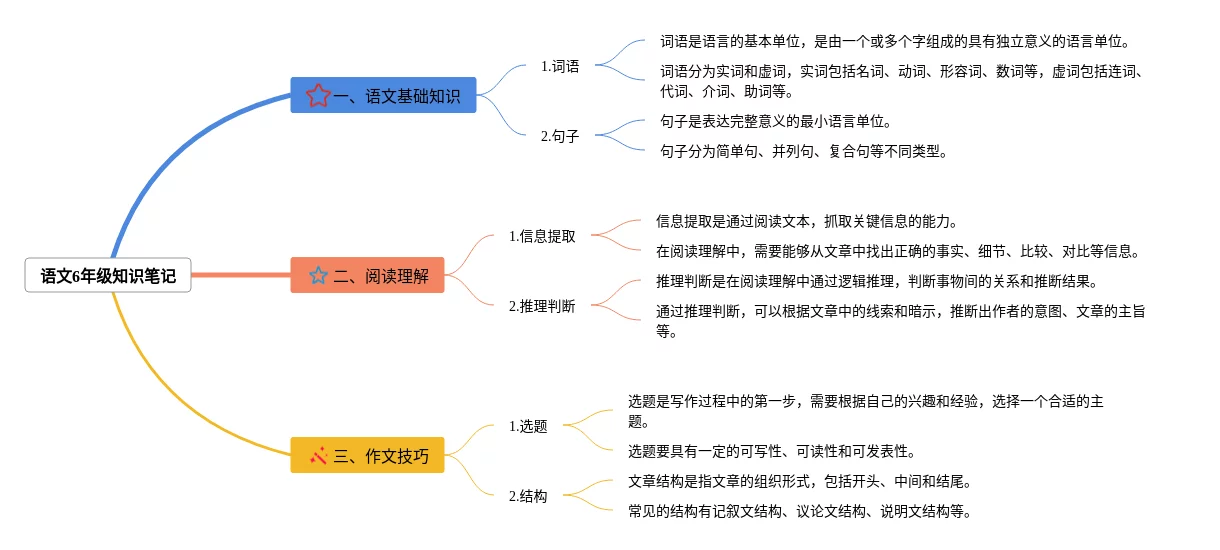 语文6年级知识笔记

一、语文基础知识

1.词语

词语是语言的基本单位，是由一个或多个字组成的具有独立意义的语言单位。

词语分为实词和虚词，实词包括名词、动词、形容词、数词等，虚词包括连词、代词、介词、助词等。

2.句子

句子是表达完整意义的最小语言单位。

句子分为简单句、并列句、复合句等不同类型。

二、阅读理解

1.信息提取

信息提取是通过阅读文本，抓取关键信息的能力。

在阅读理解中，需要能够从文章中找出正确的事实、细节、比较、对比等信息。

2.推理判断

推理判断是在阅读理解中通过逻辑推理，判断事物间的关系和推断结果。

通过推理判断，可以根据文章中的线索和暗示，推断出作者的意图、文章的主旨等。

三、作文技巧

1.选题

选题是写作过程中的第一步，需要根据自己的兴趣和经验，选择一个合适的主题。

选题要具有一定的可写性、可读性和可发表性。

2.结构

文章结构是指文章的组织形式，包括开头、中间和结尾。

常见的结构有记叙文结构、议论文结构、说明文结构等。